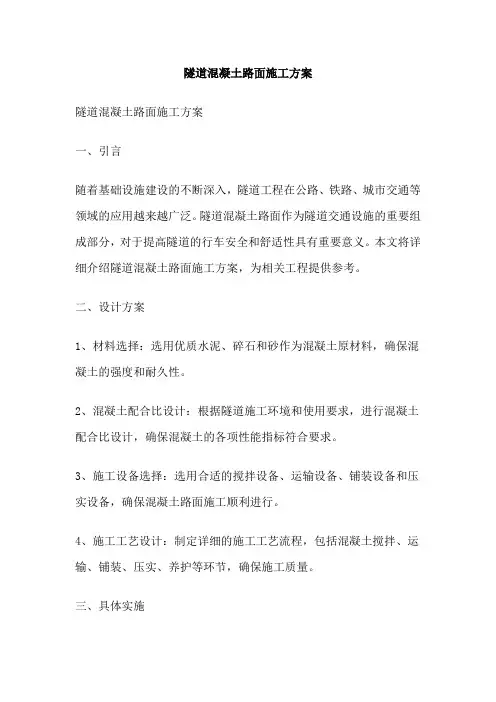 隧道混凝土路面施工方案

隧道混凝土路面施工方案

一、引言

随着基础设施建设的不断深入，隧道工程在公路、铁路、城市交通等领域的应用越来越广泛。隧道混凝土路面作为隧道交通设施的重要组成部分，对于提高隧道的行车安全和舒适性具有重要意义。本文将详细介绍隧道混凝土路面施工方案，为相关工程提供参考。

二、设计方案

1、材料选择：选用优质水泥、碎石和砂作为混凝土原材料，确保混凝土的强度和耐久性。

2、混凝土配合比设计：根据隧道施工环境和使用要求，进行混凝土配合比设计，确保混凝土的各项性能指标符合要求。

3、施工设备选择：选用合适的搅拌设备、运输设备、铺装设备和压实设备，确保混凝土路面施工顺利进行。

4、施工工艺设计：制定详细的施工工艺流程，包括混凝土搅拌、运输、铺装、压实、养护等环节，确保施工质量。

三、具体实施